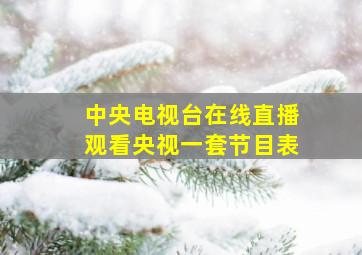 中央电视台在线直播
观看央视一套节目表